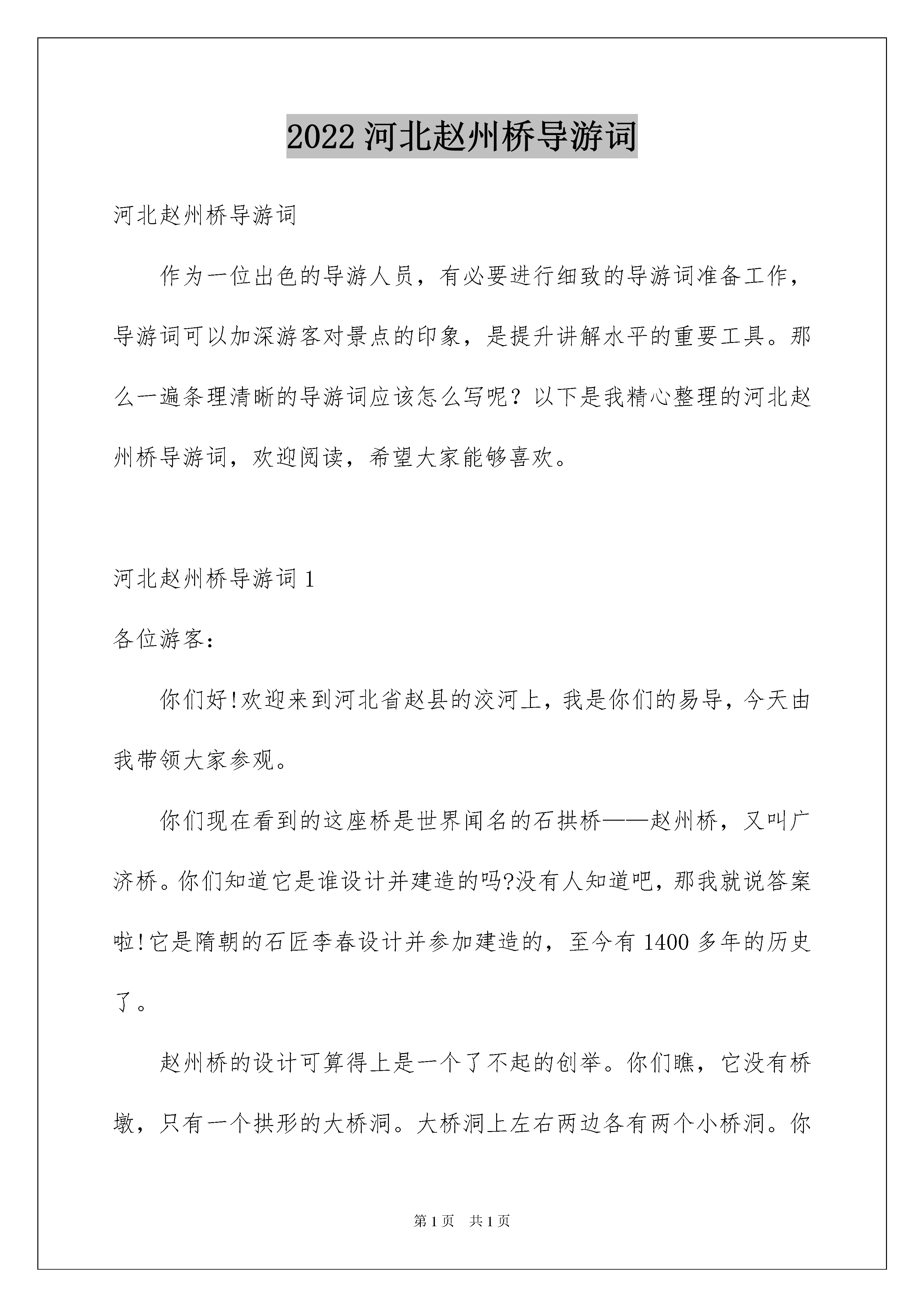 2022 河北赵州桥导游词

河北赵州桥导游词

作为一位出色的导游人员，有必要进行细致的导游词准备工作，导游词可以加深游客对景点的印象，是提升讲解水平的重要工具。那么一遍条理清晰的导游词应该怎么写呢？以下是我精心整理的河北赵州桥导游词，欢迎阅读，希望大家能够喜欢。

河北赵州桥导游词 1

各位游客：

你们好!欢迎来到河北省赵县的洨河上，我是你们的易导，今天由我带领大家参观。

你们现在看到的这座桥是世界闻名的石拱桥——赵州桥，又叫广济桥。你们知道它是谁设计并建造的吗?没有人知道吧，那我就说答案啦!它是隋朝的石匠李春设计并参加建造的，至今有 1400 多年的历史了。

赵州桥的设计可算得上是一个了不起的创举。你们瞧，它没有桥墩，只有一个拱形的大桥洞。大桥洞上左右两边各有两个小桥洞。你

第 1 页　共 1 页